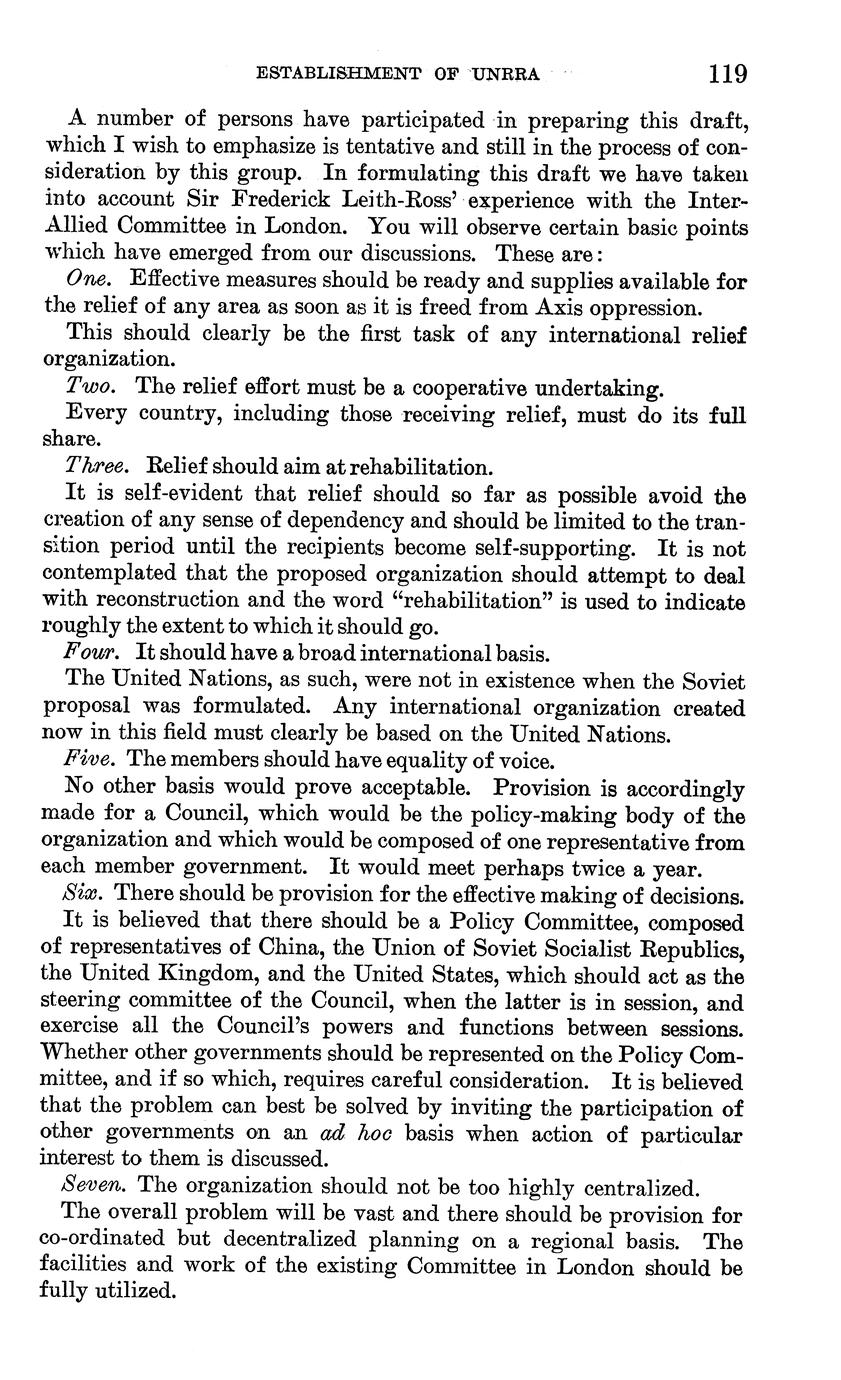 ESTABLISHMENT OF UNRRA 119

A number of persons have participated in preparing this draft, which I wish to emphasize is tentative and still in the process of consideration by this group. In formulating this draft we have taken into account Sir Frederick Leith-Ross' experience with the Inter-Allied Committee in London. You will observe certain basic points which have emerged from our discussions. These are:

One. Effective measures should be ready and supplies available for the relief of any area as soon as it is freed from Axis oppression.

This should clearly be the first task of any international relief organization.

Two. The relief effort must be a cooperative undertaking.

Every country, including those receiving relief, must do its full share.

Three. Relief should aim at rehabilitation.

It is self-evident that relief should so far as possible avoid the creation of any sense of dependency and should be limited to the transition period until the recipients become self-supporting. It is not contemplated that the proposed organization should attempt to deal with reconstruction and the word "rehabilitation" is used to indicate roughly the extent to which it should go.

Four. It should have a broad international basis.

The United Nations, as such, were not in existence when the Soviet proposal was formulated. Any international organization created now in this field must clearly be based on the United Nations.

Five. The members should have equality of voice.

No other basis would prove acceptable. Provision is accordingly made for a Council, which would be the policy-making body of the organization and which would be composed of one representative from each member government. It would meet perhaps twice a year.

Six. There should be provision for the effective making of decisions.

It is believed that there should be a Policy Committee, composed of representatives of China, the Union of Soviet Socialist Republics, the United Kingdom, and the United States, which should act as the steering committee of the Council, when the latter is in session, and exercise all the Council's powers and functions between sessions. Whether other governments should be represented on the Policy Committee, and if so which, requires careful consideration. It is believed that the problem can best be solved by inviting the participation of other governments on an ad hoc basis when action of particular interest to them is discussed.

Seven. The organization should not be too highly centralized.

The overall problem will be vast and there should be provision for co-ordinated but decentralized planning on a regional basis. The facilities and work of the existing Committee in London should be fully utilized.